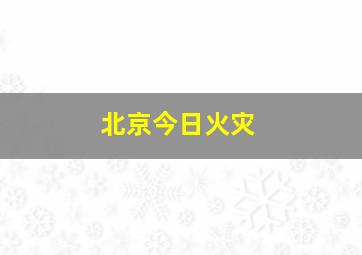 北京今日火灾